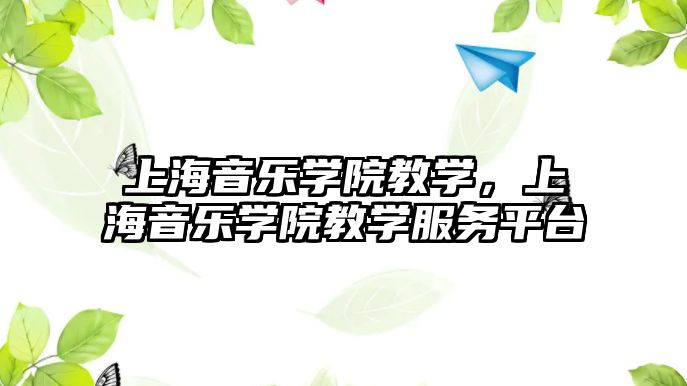 上海音乐学院教学，上海音乐学院教学服务平台